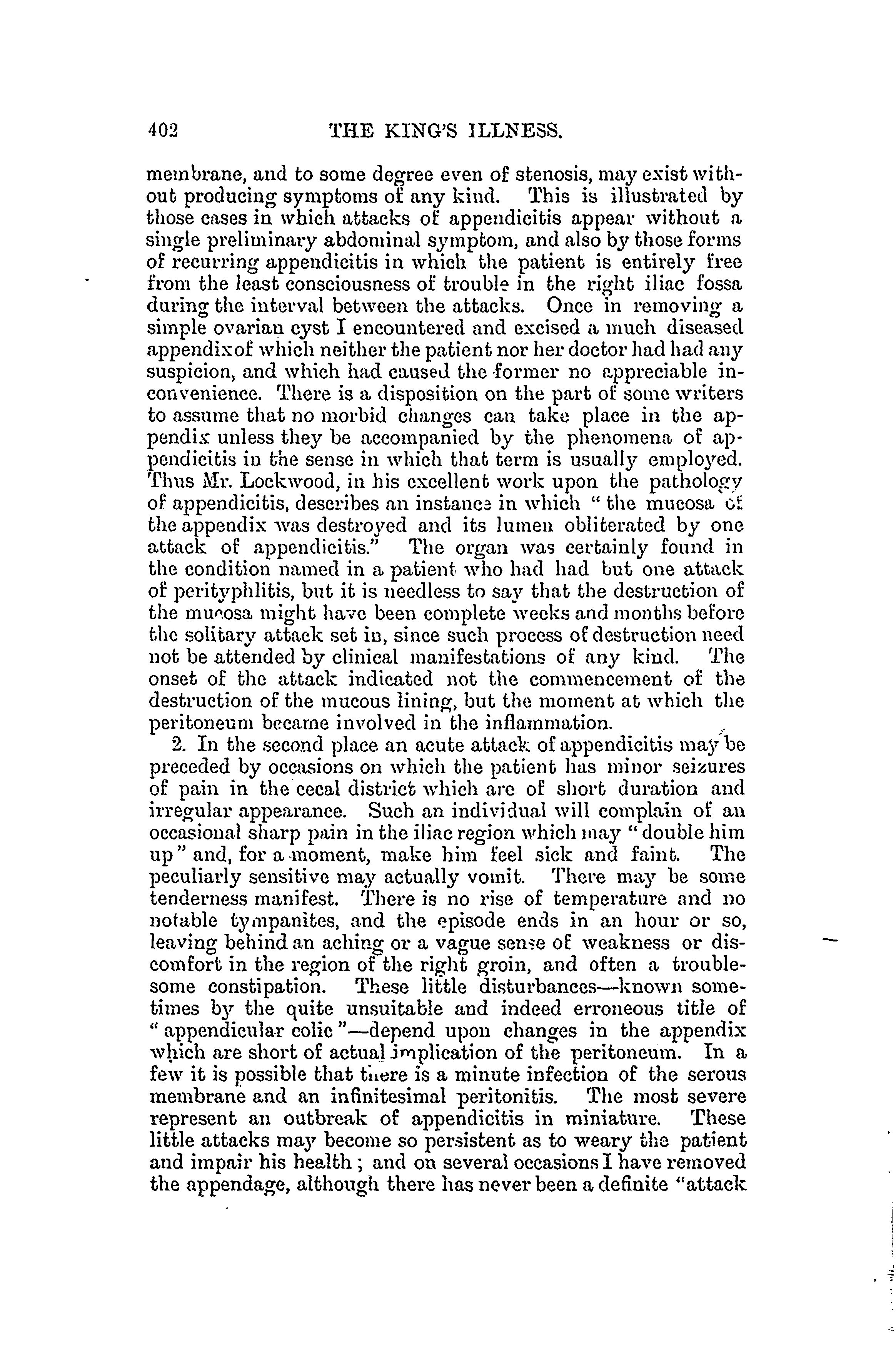 402 THE KING'S ILLNESS.

membrane, and to some degree even of stenosis, may exist without producing symptoms of any kind. This is illustrated by those cases in which attacks of appendicitis appear without a single preliminary abdominal symptom, and also by those forms of recurring appendicitis in which the patient is entirely free from the least consciousness of trouble in the right iliac fossa during the interval between the attacks. Once in removing a simple ovarian cyst I encountered and excised a much diseased appendix of which neither the patient nor her doctor had had any suspicion, and which had caused the former no appreciable inconvenience. There is a disposition on the part of some writers to assume that no morbid changes can take place in the appendix unless they be accompanied by the phenomena of appendicitis in the sense in which that term is usually employed. Thus Mr. Lockwood, in his excellent work upon the pathology of appendicitis, describes an instance in which "the mucosa of the appendix was destroyed and its lumen obliterated by one attack of appendicitis." The organ was certainly found in the condition named in a patient who had had but one attack of perityphlitis, but it is needless to say that the destruction of the mucosa might have been complete weeks and months before the solitary attack set in, since such process of destruction need not be attended by clinical manifestations of any kind. The onset of the attack indicated not the commencement of the destruction of the mucous lining, but the moment at which the peritoneum became involved in the inflammation.

2. In the second place an acute attack of appendicitis may be preceded by occasions on which the patient has minor seizures of pain in the cecal district which are of short duration and irregular appearance. Such an individual will complain of an occasional sharp pain in the iliac region which may "double him up" and, for a moment, make him feel sick and faint. The peculiarly sensitive may actually vomit. There may be some tenderness manifest. There is no rise of temperature and no notable tympanites, and the episode ends in an hour or so, leaving behind an aching or a vague sense of weakness or discomfort in the region of the right groin, and often a troublesome constipation. These little disturbances—known sometimes by the quite unsuitable and indeed erroneous title of "appendicular colic"—depend upon changes in the appendix which are short of actual implication of the peritoneum. In a few it is possible that there is a minute infection of the serous membrane and an infinitesimal peritonitis. The most severe represent an outbreak of appendicitis in miniature. These little attacks may become so persistent as to weary the patient and impair his health; and on several occasions I have removed the appendage, although there has never been a definite "attack